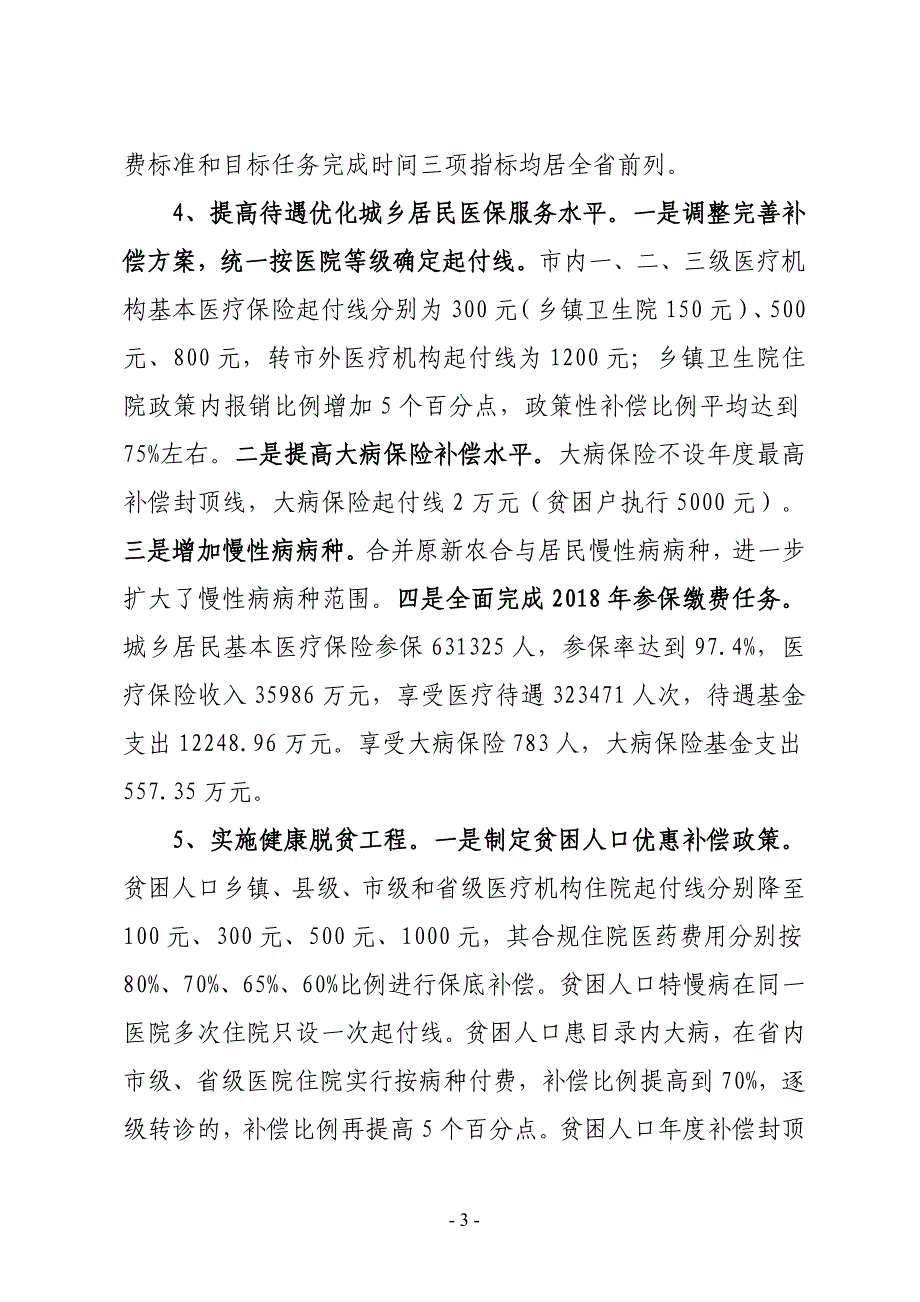 费标准和目标任务完成时间三项指标均居全省前列。

4、提高待遇优化城乡居民医保服务水平。一是调整完善补偿方案，统一按医院等级确定起付线。市内一、二、三级医疗机构基本医疗保险起付线分别为 300 元（乡镇卫生院 150 元）、500 元、800 元，转市外医疗机构起付线为 1200 元；乡镇卫生院住院政策内报销比例增加 5 个百分点，政策性补偿比例平均达到 75%左右。二是提高大病保险补偿水平。大病保险不设年度最高补偿封顶线，大病保险起付线 2 万元（贫困户执行 5000 元）。三是增加慢性病病种。合并原新农合与居民慢性病病种，进一步扩大了慢性病病种范围。四是全面完成 2018 年参保缴费任务。城乡居民基本医疗保险参保 631325 人，参保率达到 97.4%，医疗保险收入 35986 万元，享受医疗待遇 323471 人次，待遇基金支出 12248.96 万元。享受大病保险 783 人，大病保险基金支出 557.35 万元。

5、实施健康脱贫工程。一是制定贫困人口优惠补偿政策。贫困人口乡镇、县级、市级和省级医疗机构住院起付线分别降至 100 元、300 元、500 元、1000 元，其合规住院医药费用分别按 80%、70%、65%、60%比例进行保底补偿。贫困人口特慢病在同一医院多次住院只设一次起付线。贫困人口患目录内大病，在省内市级、省级医院住院实行按病种付费，补偿比例提高到 70%，逐级转诊的，补偿比例再提高 5 个百分点。贫困人口年度补偿封顶

- 3 -